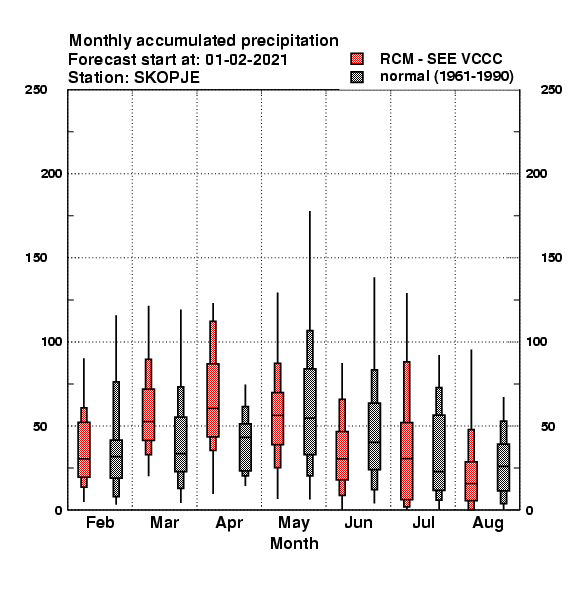 Monthly accumulated precipitation
Forecast start at: 01-02-2021
Station: SKOPJE

RCM - SEE VCCC
normal (1961-1990)

250
200
150
100
50
0

250
200
150
100
50
0

Feb Mar Apr May Jun Jul Aug
Month